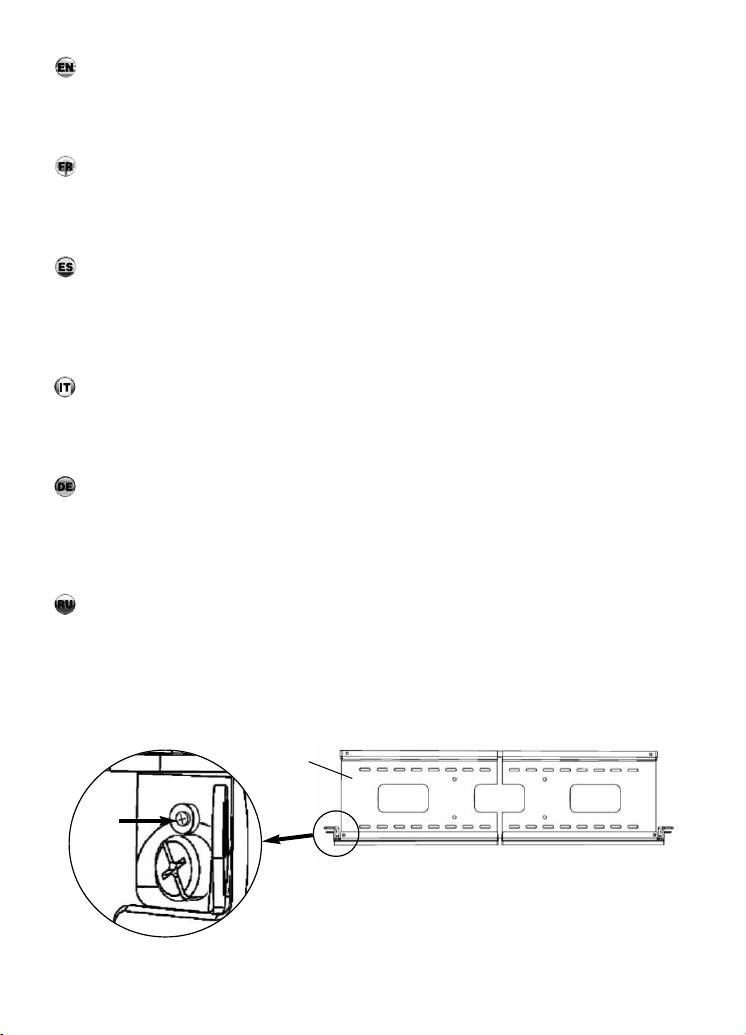 EN

FR

ES

IT

DE

RU